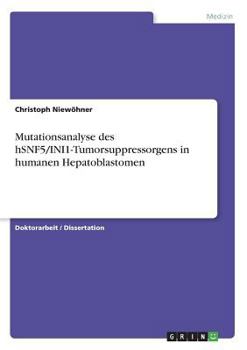 Medizin

Christoph Niewöhner

Mutationsanalyse des hSNF5/INI1-Tumorsuppressorgens in humanen Hepatoblastomen

Doktorarbeit / Dissertation

GRIN